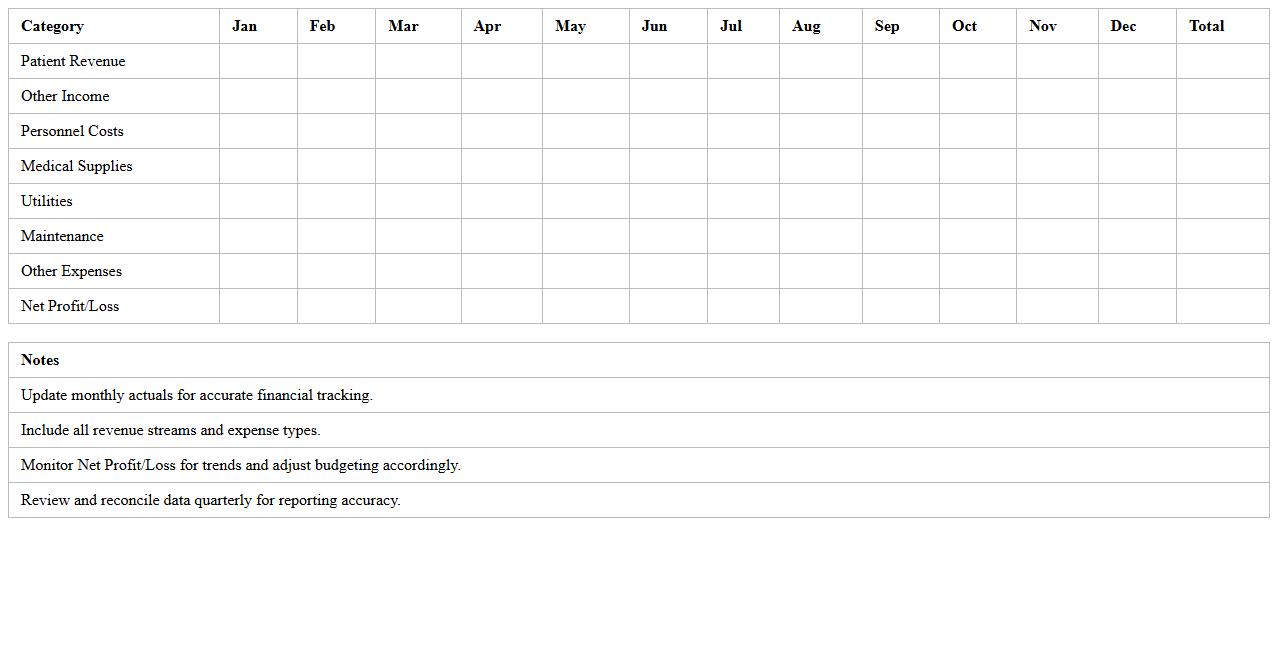 | Category | Jan | Feb | Mar | Apr | May | Jun | Jul | Aug | Sep | Oct | Nov | Dec | Total |
|---|---|---|---|---|---|---|---|---|---|---|---|---|---|
| Patient Revenue | | | | | | | | | | | | | |
| Other Income | | | | | | | | | | | | | |
| Personnel Costs | | | | | | | | | | | | | |
| Medical Supplies | | | | | | | | | | | | | |
| Utilities | | | | | | | | | | | | | |
| Maintenance | | | | | | | | | | | | | |
| Other Expenses | | | | | | | | | | | | | |
| Net Profit/Loss | | | | | | | | | | | | | |

| Notes |
|---|
| Update monthly actuals for accurate financial tracking. |
| Include all revenue streams and expense types. |
| Monitor Net Profit/Loss for trends and adjust budgeting accordingly. |
| Review and reconcile data quarterly for reporting accuracy. |